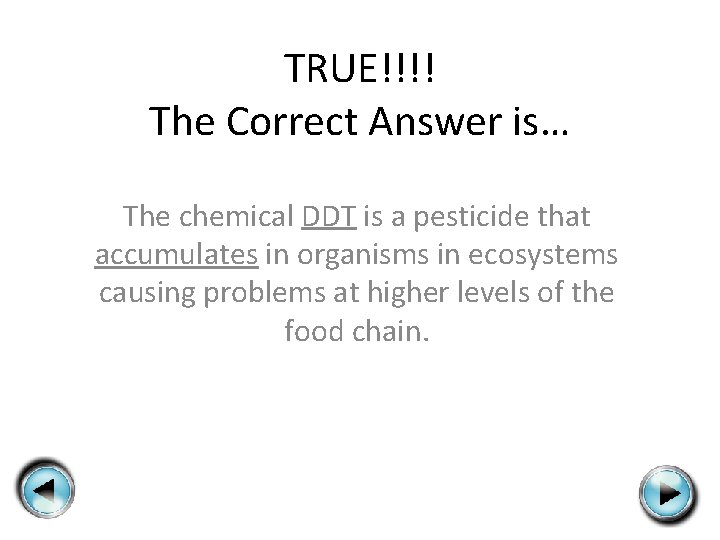 TRUE!!!!
The Correct Answer is…

The chemical DDT is a pesticide that accumulates in organisms in ecosystems causing problems at higher levels of the food chain.